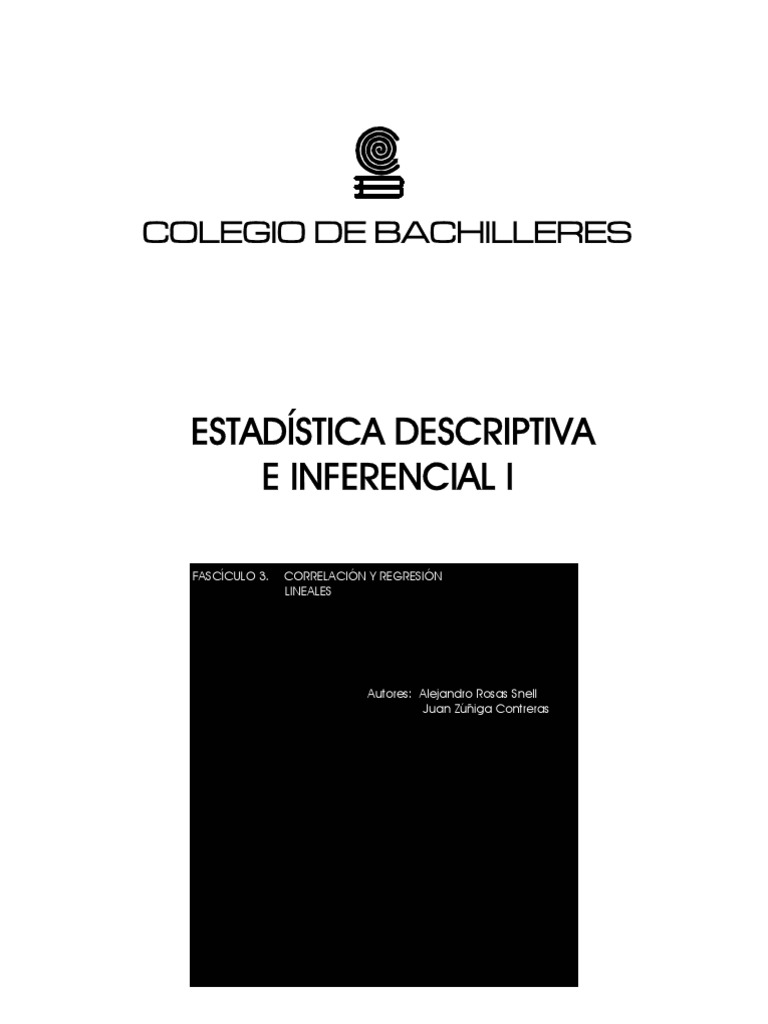 COLEGIO DE BACHILLERES

ESTADÍSTICA DESCRIPTIVA
E INFERENCIAL I

FASCÍCULO 3. CORRELACIÓN Y REGRESIÓN LINEALES

Autores: Alejandro Rosas Snell
Juan Zúñiga Contreras